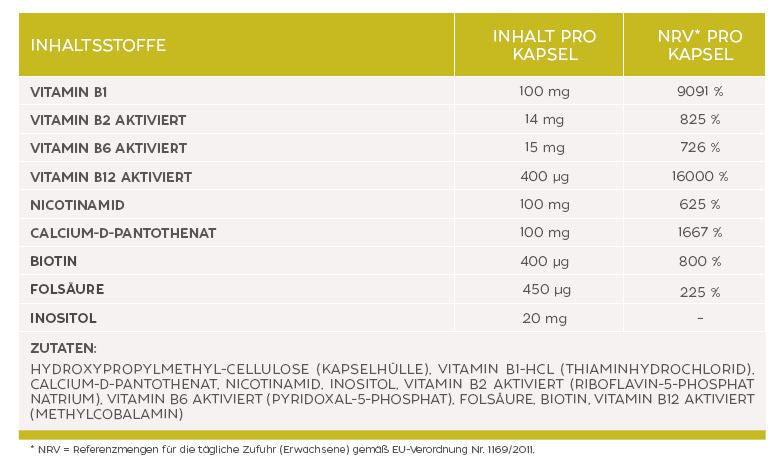 | INHALTSSTOFFE | INHALT PRO KAPSEL | NRV* PRO KAPSEL |
|---|---|---|
| VITAMIN B1 | 100 mg | 9091 % |
| VITAMIN B2 AKTIVIERT | 14 mg | 825 % |
| VITAMIN B6 AKTIVIERT | 15 mg | 726 % |
| VITAMIN B12 AKTIVIERT | 400 µg | 16000 % |
| NICOTINAMID | 100 mg | 625 % |
| CALCIUM-D-PANTOTHENAT | 100 mg | 1667 % |
| BIOTIN | 400 µg | 800 % |
| FOLSÄURE | 450 µg | 225 % |
| INOSITOL | 20 mg | - |

ZUTATEN:
HYDROXYPROPYLMETHYL-CELLULOSE (KAPSELHÜLLE), VITAMIN B1-HCL (THIAMINHYDROCHLORID), CALCIUM-D-PANTOTHENAT, NICOTINAMID, INOSITOL, VITAMIN B2 AKTIVIERT (RIBOFLAVIN-5-PHOSPHAT NATRIUM), VITAMIN B6 AKTIVIERT (PYRIDOXAL-5-PHOSPHAT), FOLSÄURE, BIOTIN, VITAMIN B12 AKTIVIERT (METHYLCOBALAMIN)

* NRV = Referenzmengen für die tägliche Zufuhr (Erwachsene) gemäß EU-Verordnung Nr. 1169/2011.